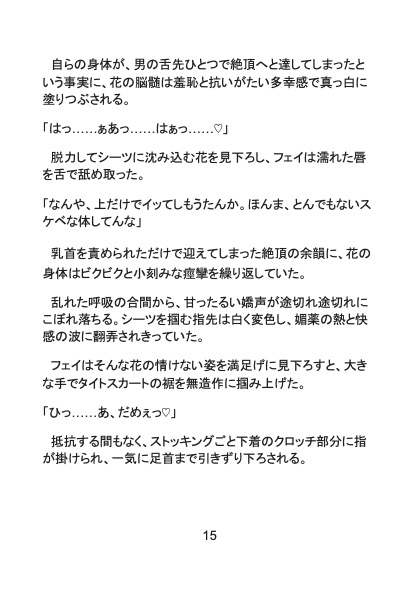 自らの身体が、男の舌先ひとつで絶頂へと達してしまったという事実に、花の脳髄は羞恥と抗いがたい多幸感で真っ白に塗りつぶされる。

「はっ……ぁあっ……はぁっ……♡」

脱力してシーツに沈み込む花を見下ろし、フェイは濡れた唇を舌で舐め取った。

「なんや、上だけでイッてしもうたんか。ほんま、とんでもないスケベな体してんな」

乳首を責められただけで迎えてしまった絶頂の余韻に、花の身体はビクビクと小刻みな痙攣を繰り返していた。

乱れた呼吸の合間から、甘ったるい嬌声が途切れ途切れにこぼれ落ちる。シーツを掴む指先は白く変色し、媚薬の熱と快感の波に翻弄されきっていた。

フェイはそんな花の情けない姿を満足げに見下ろすと、大きな手でタイトスカートの裾を無造作に掴み上げた。

「ひっ……あ、だめぇっ♡」

抵抗する間もなく、ストッキングごと下着のクロッチ部分に指が掛けられ、一気に足首まで引きずり下ろされる。

15